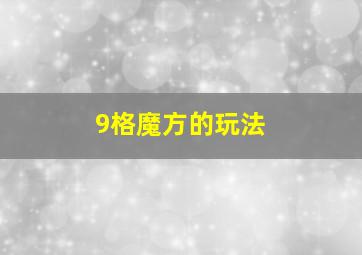 9格魔方的玩法